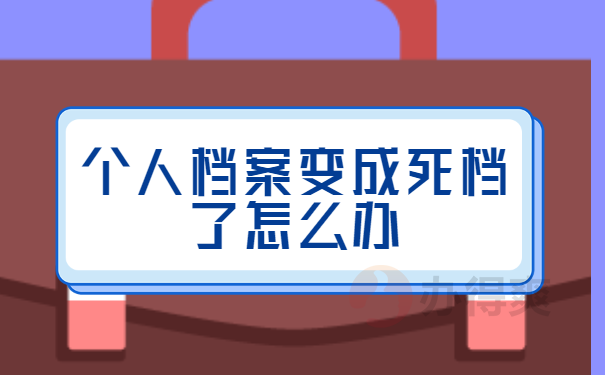 个人档案变成死档了怎么办

办得爽